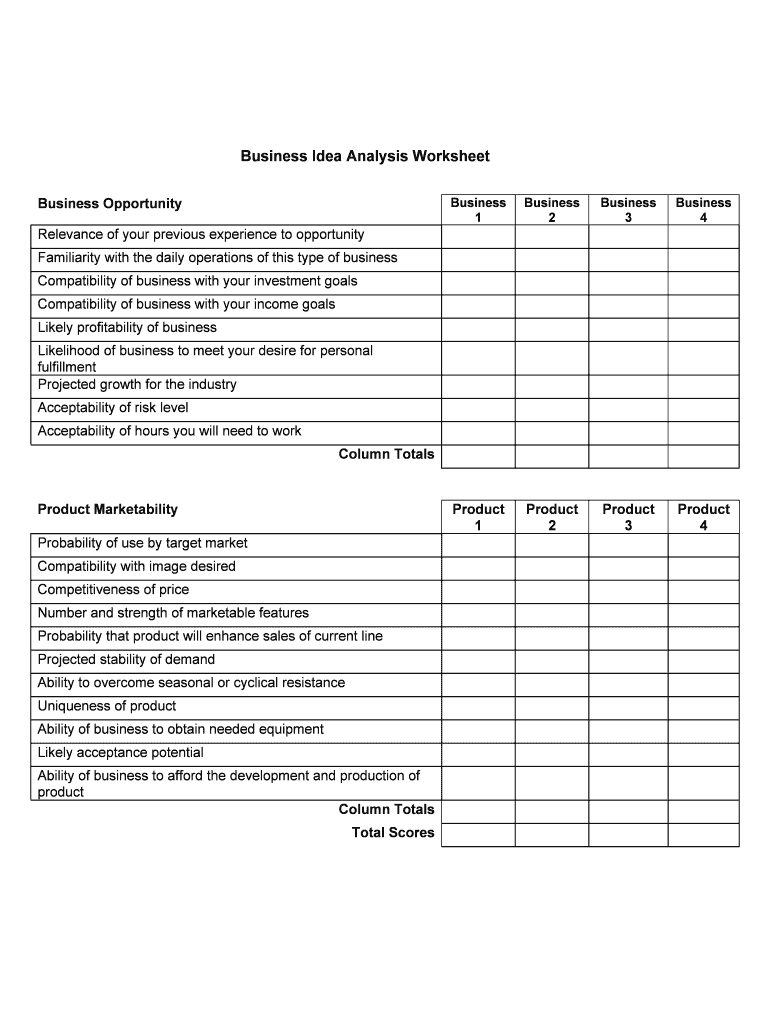 Business Idea Analysis Worksheet

| Business Opportunity | Business 1 | Business 2 | Business 3 | Business 4 |
|---|---|---|---|---|
| Relevance of your previous experience to opportunity | | | | |
| Familiarity with the daily operations of this type of business | | | | |
| Compatibility of business with your investment goals | | | | |
| Compatibility of business with your income goals | | | | |
| Likely profitability of business | | | | |
| Likelihood of business to meet your desire for personal fulfillment | | | | |
| Projected growth for the industry | | | | |
| Acceptability of risk level | | | | |
| Acceptability of hours you will need to work | | | | |
| Column Totals | | | | |

| Product Marketability | Product 1 | Product 2 | Product 3 | Product 4 |
|---|---|---|---|---|
| Probability of use by target market | | | | |
| Compatibility with image desired | | | | |
| Competitiveness of price | | | | |
| Number and strength of marketable features | | | | |
| Probability that product will enhance sales of current line | | | | |
| Projected stability of demand | | | | |
| Ability to overcome seasonal or cyclical resistance | | | | |
| Uniqueness of product | | | | |
| Ability of business to obtain needed equipment | | | | |
| Likely acceptance potential | | | | |
| Ability of business to afford the development and production of product | | | | |
| Column Totals | | | | |
| Total Scores | | | | |